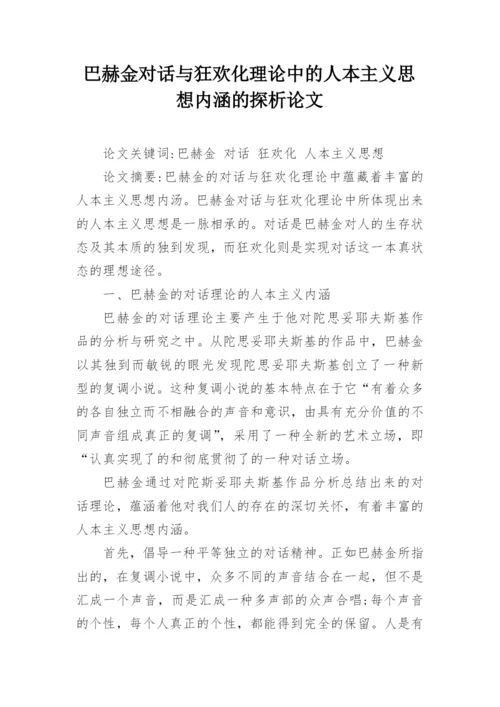 巴赫金对话与狂欢化理论中的人本主义思想内涵的探析论文

论文关键词:巴赫金 对话 狂欢化 人本主义思想

论文摘要:巴赫金的对话与狂欢化理论中蕴藏着丰富的人本主义思想内汤。巴赫金对话与狂欢化理论中所体现出来的人本主义思想是一脉相承的。对话是巴赫金对人的生存状态及其本质的独到发现，而狂欢化则是实现对话这一本真状态的理想途径。

一、巴赫金的对话理论的人本主义内涵

巴赫金的对话理论主要产生于他对陀思妥耶夫斯基作品的分析与研究之中。从陀思妥耶夫斯基的作品中，巴赫金以其独到而敏锐的眼光发现陀思妥耶夫斯基创立了一种新型的复调小说。这种复调小说的基本特点在于它“有着众多的各自独立而不相融合的声音和意识，由具有充分价值的不同声音组成真正的复调”，采用了一种全新的艺术立场，即“认真实现了的和彻底贯彻了的一种对话立场。

巴赫金通过对陀斯妥耶夫斯基作品分析总结出来的对话理论，蕴涵着他对我们人的存在的深切关怀，有着丰富的人本主义思想内涵。

首先，倡导一种平等独立的对话精神。正如巴赫金所指出的，在复调小说中，众多不同的声音结合在一起，但不是汇成一个声音，而是汇成一种多声部的众声合唱;每个声音的个性，每个人真正的个性，都能得到完全的保留。人是有